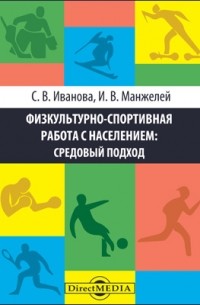 С. В. Иванова, И. В. Манжелей

ФИЗКУЛЬТУРНО-СПОРТИВНАЯ РАБОТА С НАСЕЛЕНИЕМ: СРЕДОВЫЙ ПОДХОД

DirectMEDIA